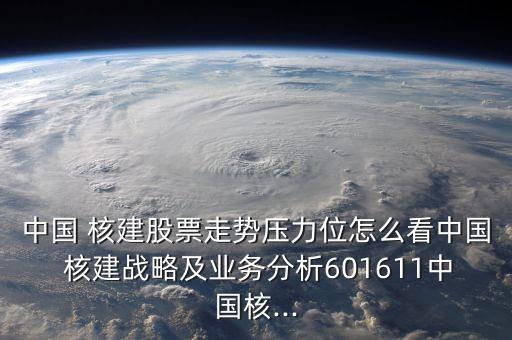 中国 核建股票走势压力位怎么看中国核建战略及业务分析601611中国核...